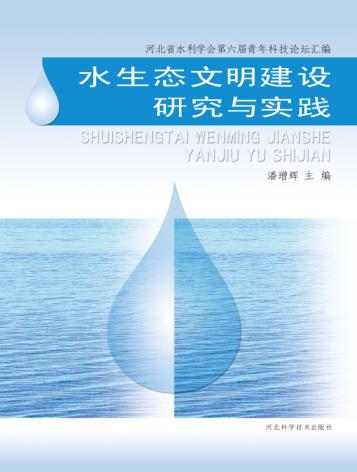 河北省水利学会第六届青年科技论坛汇编

水生态文明建设
研究与实践

SHUISHENGTAI WENMING JIANSHE
YANJIU YU SHIJIAN

潘增辉 主 编

河北科学技术出版社